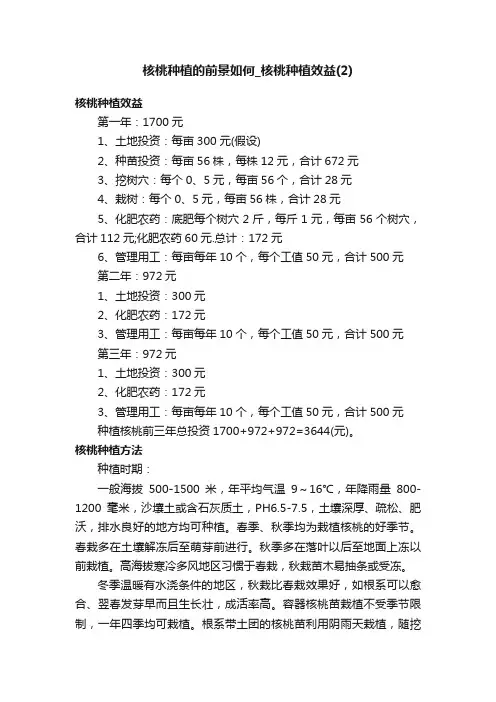 核桃种植的前景如何_核桃种植效益(2)

核桃种植效益

第一年：1700 元

1、土地投资：每亩 300 元(假设)

2、种苗投资：每亩 56 株，每株 12 元，合计 672 元

3、挖树穴：每个 0、5 元，每亩 56 个，合计 28 元

4、栽树：每个 0、5 元，每亩 56 株，合计 28 元

5、化肥农药：底肥每个树穴 2 斤，每斤 1 元，每亩 56 个树穴，合计 112 元;化肥农药 60 元.总计：172 元

6、管理用工：每亩每年 10 个，每个工值 50 元，合计 500 元

第二年：972 元

1、土地投资：300 元

2、化肥农药：172 元

3、管理用工：每亩每年 10 个，每个工值 50 元，合计 500 元

第三年：972 元

1、土地投资：300 元

2、化肥农药：172 元

3、管理用工：每亩每年 10 个，每个工值 50 元，合计 500 元

种植核桃前三年总投资 1700+972+972=3644(元)。

核桃种植方法

种植时期：

一般海拔 500-1500 米，年平均气温 9～16℃，年降雨量 800-1200 毫米，沙壤土或含石灰质土，PH6.5-7.5，土壤深厚、疏松、肥沃，排水良好的地方均可种植。春季、秋季均为栽植核桃的好季节。春栽多在土壤解冻后至萌芽前进行。秋季多在落叶以后至地面上冻以前栽植。高海拔寒冷多风地区习惯于春栽，秋栽苗木易抽条或受冻。

冬季温暖有水浇条件的地区，秋栽比春栽效果好，如根系可以愈合、翌春发芽早而且生长壮，成活率高。容器核桃苗栽植不受季节限制，一年四季均可栽植。根系带土团的核桃苗利用阴雨天栽植，随挖